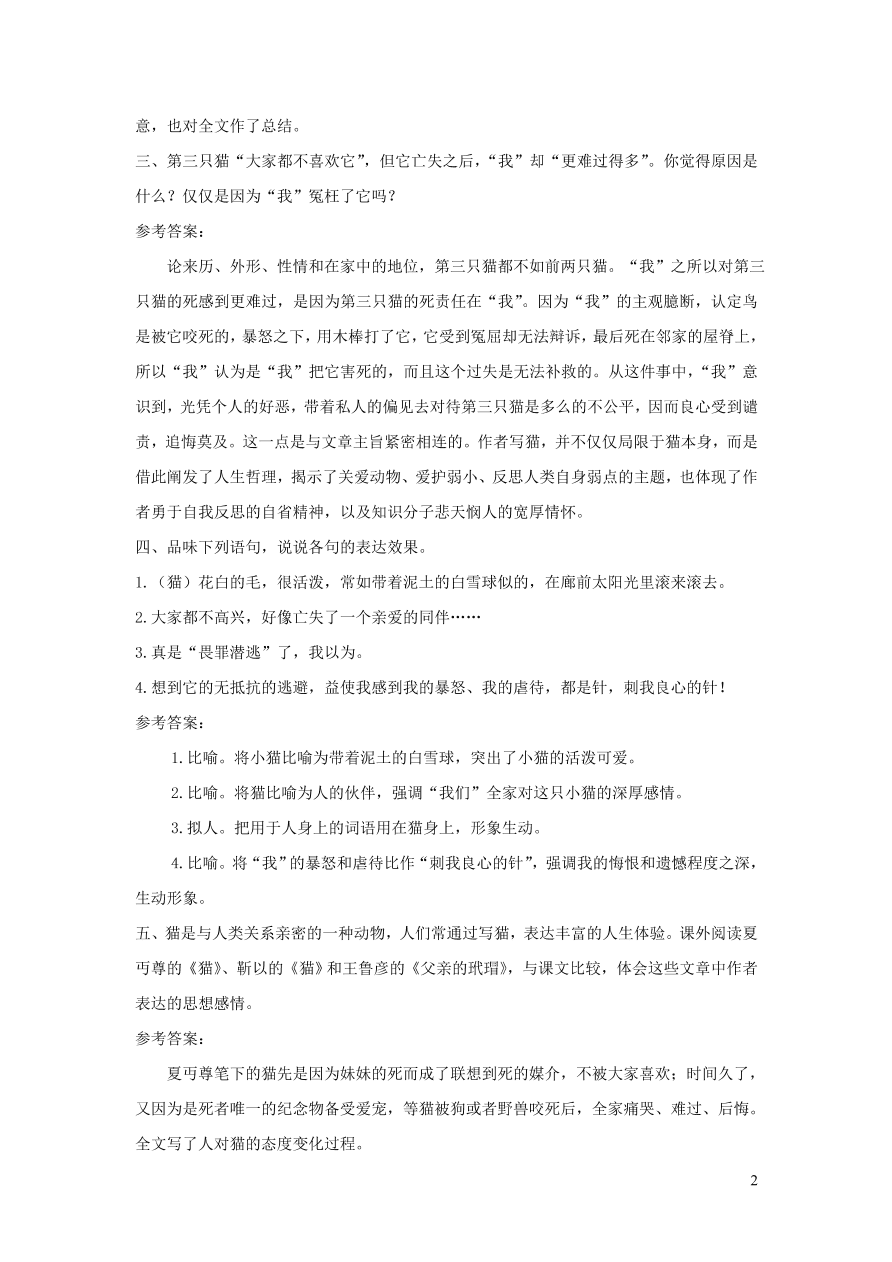 意，也对全文作了总结。

三、第三只猫“大家都不喜欢它”，但它亡失之后，“我”却“更难过得多”。你觉得原因是什么？仅仅是因为“我”冤枉了它吗？

参考答案：

论来历、外形、性情和在家中的地位，第三只猫都不如前两只猫。“我”之所以对第三只猫的死感到更难过，是因为第三只猫的死责任在“我”。因为“我”的主观臆断，认定鸟是被它咬死的，暴怒之下，用木棒打了它，它受到冤屈却无法辩诉，最后死在邻家的屋脊上，所以“我”认为是“我”把它害死的，而且这个过失是无法补救的。从这件事中，“我”意识到，光凭个人的好恶，带着私人的偏见去对待第三只猫是多么的不公平，因而良心受到谴责，追悔莫及。这一点是与文章主旨紧密相连的。作者写猫，并不仅仅局限于猫本身，而是借此阐发了人生哲理，揭示了关爱动物、爱护弱小、反思人类自身弱点的主题，也体现了作者勇于自我反思的自省精神，以及知识分子悲天悯人的宽厚情怀。

四、品味下列语句，说说各句的表达效果。

1.（猫）花白的毛，很活泼，常如带着泥土的白雪球似的，在廊前太阳光里滚来滚去。

2.大家都不高兴，好像亡失了一个亲爱的同伴……

3.真是“畏罪潜逃”了，我以为。

4.想到它的无抵抗的逃避，益使我感到我的暴怒、我的虐待，都是针，刺我良心的针！

参考答案：

1.比喻。将小猫比喻为带着泥土的白雪球，突出了小猫的活泼可爱。

2.比喻。将猫比喻为人的伙伴，强调“我们”全家对这只小猫的深厚感情。

3.拟人。把用于人身上的词语用在猫身上，形象生动。

4.比喻。将“我”的暴怒和虐待比作“刺我良心的针”，强调我的悔恨和遗憾程度之深，生动形象。

五、猫是与人类关系亲密的一种动物，人们常通过写猫，表达丰富的人生体验。课外阅读夏丏尊的《猫》、靳以的《猫》和王鲁彦的《父亲的玳瑁》，与课文比较，体会这些文章中作者表达的思想感情。

参考答案：

夏丏尊笔下的猫先是因为妹妹的死而成了联想到死的媒介，不被大家喜欢；时间久了，又因为是死者唯一的纪念物备受爱宠，等猫被狗或者野兽咬死后，全家痛哭、难过、后悔。全文写了人对猫的态度变化过程。

2